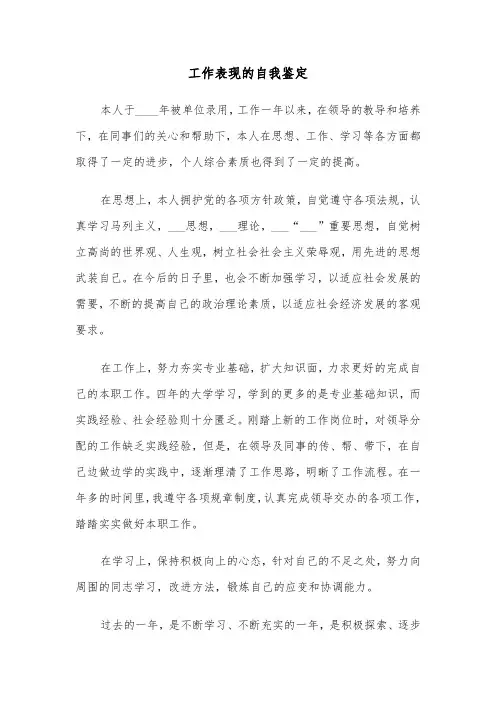 工作表现的自我鉴定

本人于____年被单位录用，工作一年以来，在领导的教导和培养下，在同事们的关心和帮助下，本人在思想、工作、学习等各方面都取得了一定的进步，个人综合素质也得到了一定的提高。

在思想上，本人拥护党的各项方针政策，自觉遵守各项法规，认真学习马列主义，___思想，___理论，___“___”重要思想，自觉树立高尚的世界观、人生观，树立社会社会主义荣辱观，用先进的思想武装自己。在今后的日子里，也会不断加强学习，以适应社会发展的需要，不断的提高自己的政治理论素质，以适应社会经济发展的客观要求。

在工作上，努力夯实专业基础，扩大知识面，力求更好的完成自己的本职工作。四年的大学学习，学到的更多的是专业基础知识，而实践经验、社会经验则十分匮乏。刚踏上新的工作岗位时，对领导分配的工作缺乏实践经验，但是，在领导及同事的传、帮、带下，在自己边做边学的实践中，逐渐理清了工作思路，明晰了工作流程。在一年多的时间里，我遵守各项规章制度，认真完成领导交办的各项工作，踏踏实实做好本职工作。

在学习上，保持积极向上的心态，针对自己的不足之处，努力向周围的同志学习，改进方法，锻炼自己的应变和协调能力。

过去的一年，是不断学习、不断充实的一年，是积极探索、逐步